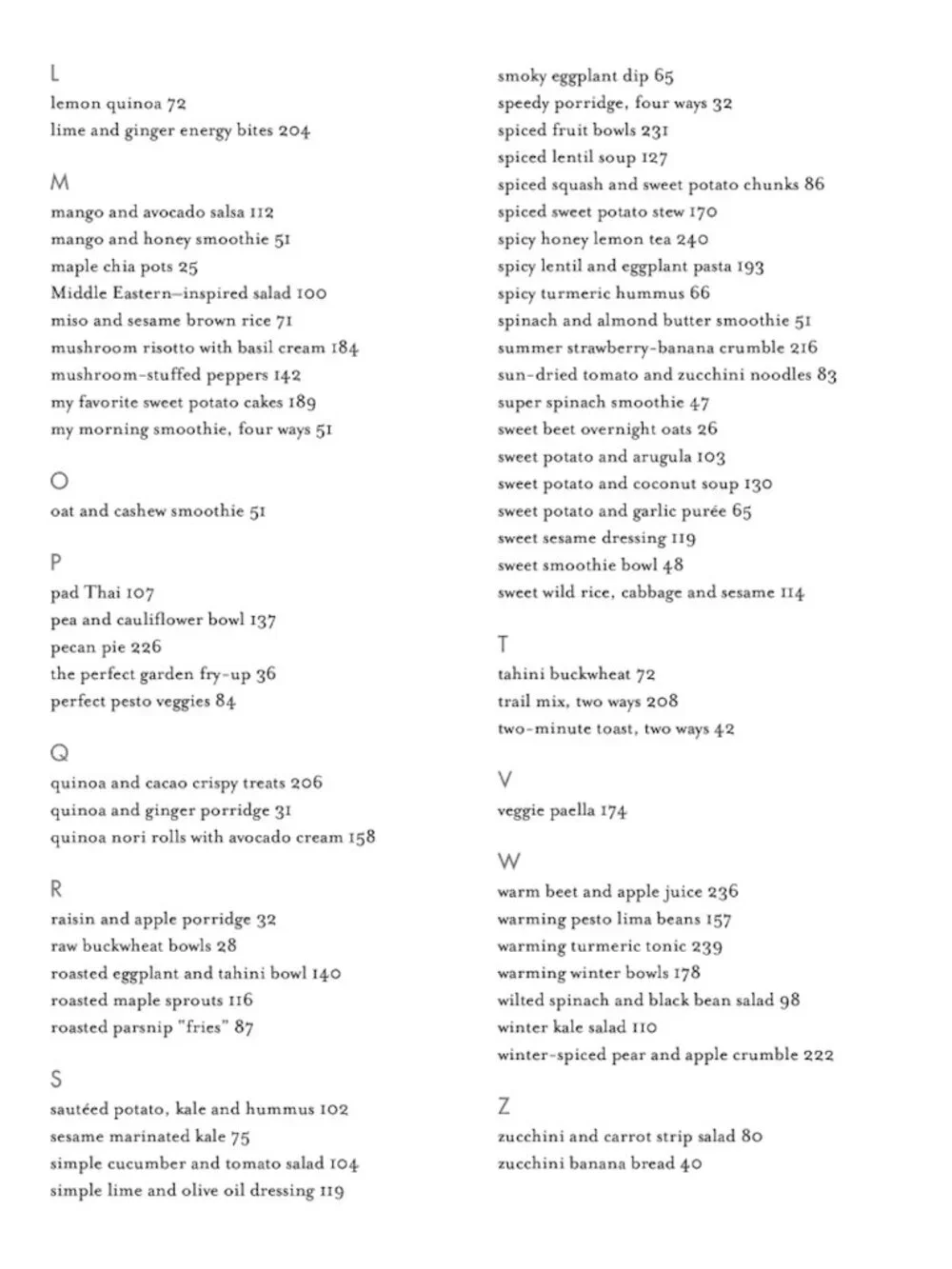 L
lemon quinoa 72
lime and ginger energy bites 204

M
mango and avocado salsa 112
mango and honey smoothie 51
maple chia pots 25
Middle Eastern–inspired salad 100
miso and sesame brown rice 71
mushroom risotto with basil cream 184
mushroom-stuffed peppers 142
my favorite sweet potato cakes 189
my morning smoothie, four ways 51

O
oat and cashew smoothie 51

P
pad Thai 107
pea and cauliflower bowl 137
pecan pie 226
the perfect garden fry-up 36
perfect pesto veggies 84

Q
quinoa and cacao crispy treats 206
quinoa and ginger porridge 31
quinoa nori rolls with avocado cream 158

R
raisin and apple porridge 32
raw buckwheat bowls 28
roasted eggplant and tahini bowl 140
roasted maple sprouts 116
roasted parsnip "fries" 87

S
sautéed potato, kale and hummus 102
sesame marinated kale 75
simple cucumber and tomato salad 104
simple lime and olive oil dressing 119
smoky eggplant dip 65
speedy porridge, four ways 32
spiced fruit bowls 231
spiced lentil soup 127
spiced squash and sweet potato chunks 86
spiced sweet potato stew 170
spicy honey lemon tea 240
spicy lentil and eggplant pasta 193
spicy turmeric hummus 66
spinach and almond butter smoothie 51
summer strawberry-banana crumble 216
sun-dried tomato and zucchini noodles 83
super spinach smoothie 47
sweet beet overnight oats 26
sweet potato and arugula 103
sweet potato and coconut soup 130
sweet potato and garlic purée 65
sweet sesame dressing 119
sweet smoothie bowl 48
sweet wild rice, cabbage and sesame 114

T
tahini buckwheat 72
trail mix, two ways 208
two-minute toast, two ways 42

V
veggie paella 174

W
warm beet and apple juice 236
warming pesto lima beans 157
warming turmeric tonic 239
warming winter bowls 178
wilted spinach and black bean salad 98
winter kale salad 110
winter-spiced pear and apple crumble 222

Z
zucchini and carrot strip salad 80
zucchini banana bread 40